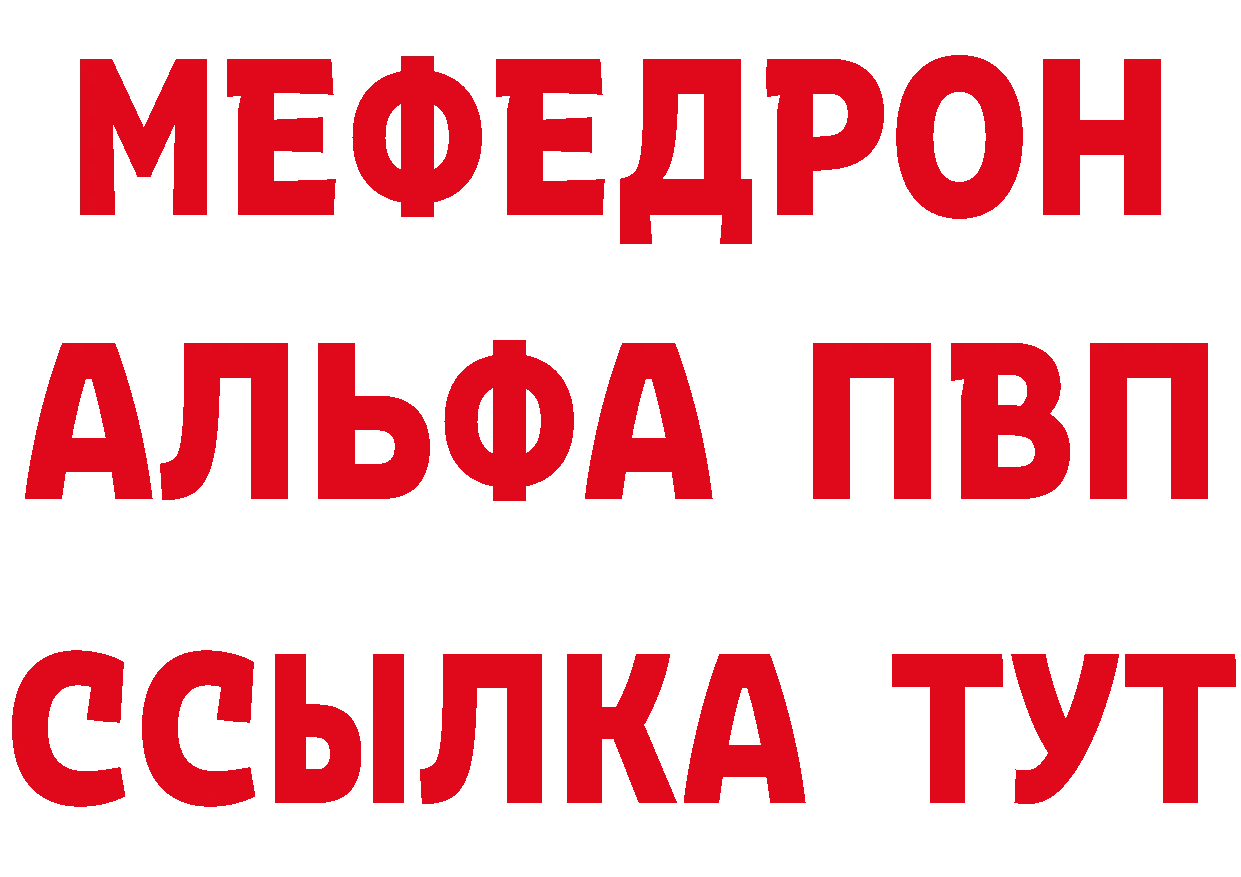 МЕФЕДРОН
АЛЬФА ПВП
ССЫЛКА ТУТ